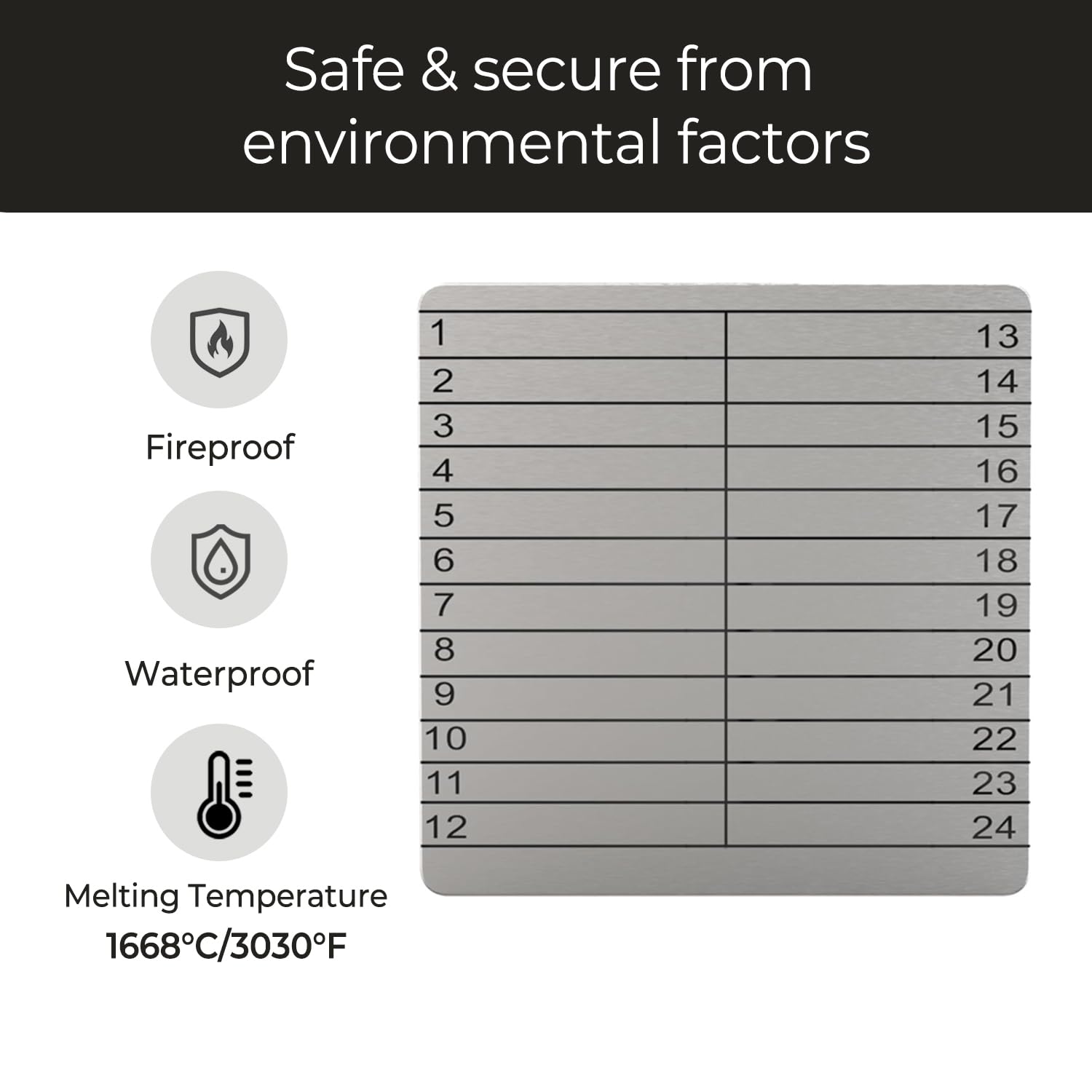 Safe & secure from environmental factors

Fireproof

Waterproof

Melting Temperature
1668°C/3030°F

| 1 | 13 |
|---|---|
| 2 | 14 |
| 3 | 15 |
| 4 | 16 |
| 5 | 17 |
| 6 | 18 |
| 7 | 19 |
| 8 | 20 |
| 9 | 21 |
| 10 | 22 |
| 11 | 23 |
| 12 | 24 |